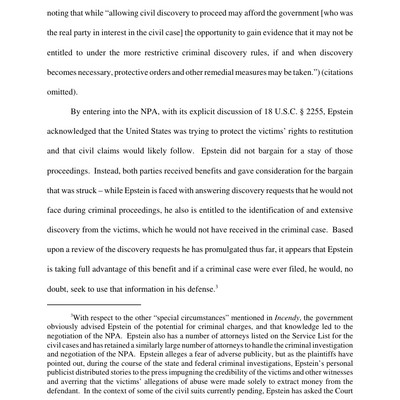 noting that while "allowing civil discovery to proceed may afford the government [who was the real party in interest in the civil case] the opportunity to gain evidence that it may not be entitled to under the more restrictive criminal discovery rules, if and when discovery becomes necessary, protective orders and other remedial measures may be taken.") (citations omitted).

By entering into the NPA, with its explicit discussion of 18 U.S.C. § 2255, Epstein acknowledged that the United States was trying to protect the victims' rights to restitution and that civil claims would likely follow. Epstein did not bargain for a stay of those proceedings. Instead, both parties received benefits and gave consideration for the bargain that was struck – while Epstein is faced with answering discovery requests that he would not face during criminal proceedings, he also is entitled to the identification of and extensive discovery from the victims, which he would not have received in the criminal case. Based upon a review of the discovery requests he has promulgated thus far, it appears that Epstein is taking full advantage of this benefit and if a criminal case were ever filed, he would, no doubt, seek to use that information in his defense.$^3$

$^3$With respect to the other "special circumstances" mentioned in Incendy, the government obviously advised Epstein of the potential for criminal charges, and that knowledge led to the negotiation of the NPA. Epstein also has a number of attorneys listed on the Service List for the civil cases and has retained a similarly large number of attorneys to handle the criminal investigation and negotiation of the NPA. Epstein alleges a fear of adverse publicity, but as the plaintiffs have pointed out, during the course of the state and federal criminal investigations, Epstein's personal publicist distributed stories to the press impugning the credibility of the victims and other witnesses and averring that the victims' allegations of abuse were made solely to extract money from the defendant. In the context of some of the civil suits currently pending, Epstein has asked the Court